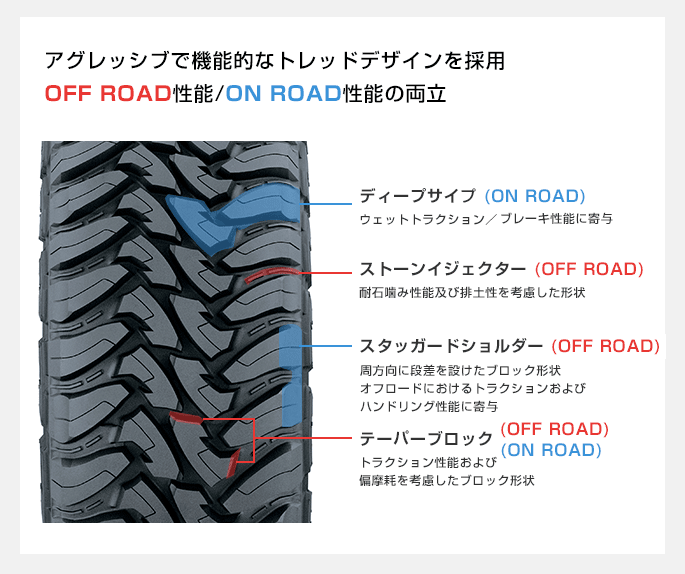 アグレッシブで機能的なトレッドデザインを採用
OFF ROAD性能/ON ROAD性能の両立

ディープサイプ (ON ROAD)
ウェットトラクション／ブレーキ性能に寄与

ストーンイジェクター (OFF ROAD)
耐石噛み性能及び排土性を考慮した形状

スタッガードショルダー (OFF ROAD)
周方向に段差を設けたブロック形状
オフロードにおけるトラクションおよび
ハンドリング性能に寄与

テーパーブロック (OFF ROAD) (ON ROAD)
トラクション性能および
偏摩耗を考慮したブロック形状